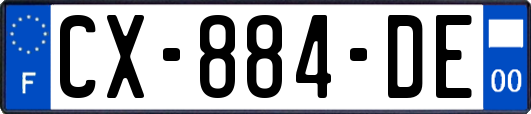 F
CX-884-DE
00